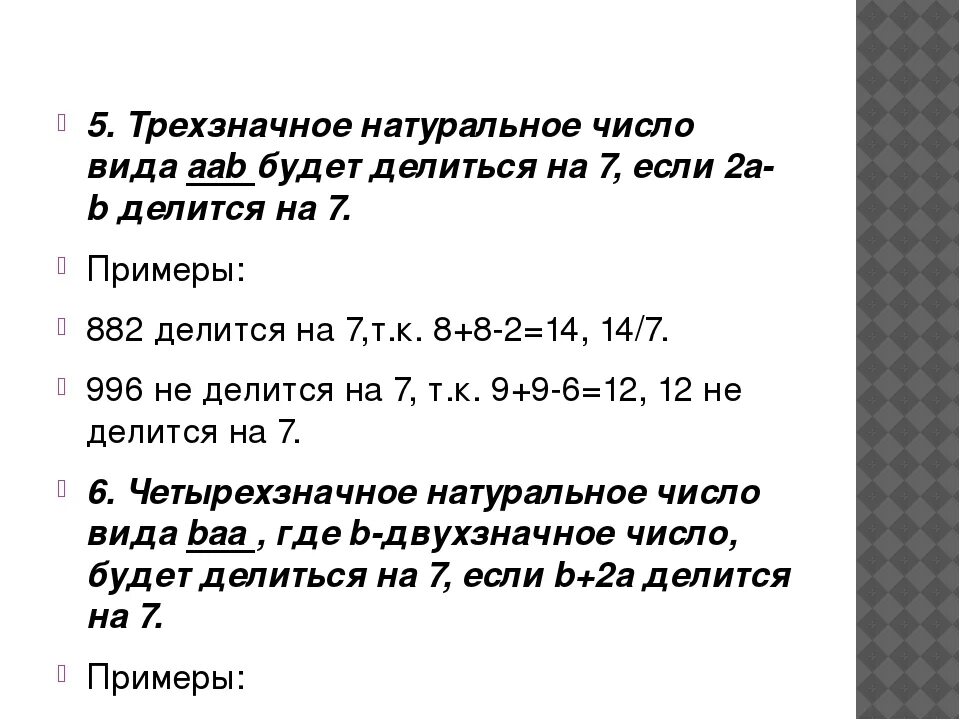 5. Трехзначное натуральное число вида aab будет делиться на 7, если 2a-b делится на 7.

Примеры:

882 делится на 7,т.к. 8+8-2=14, 14/7.

996 не делится на 7, т.к. 9+9-6=12, 12 не делится на 7.

6. Четырехзначное натуральное число вида baa , где b-двухзначное число, будет делиться на 7, если b+2a делится на 7.

Примеры: